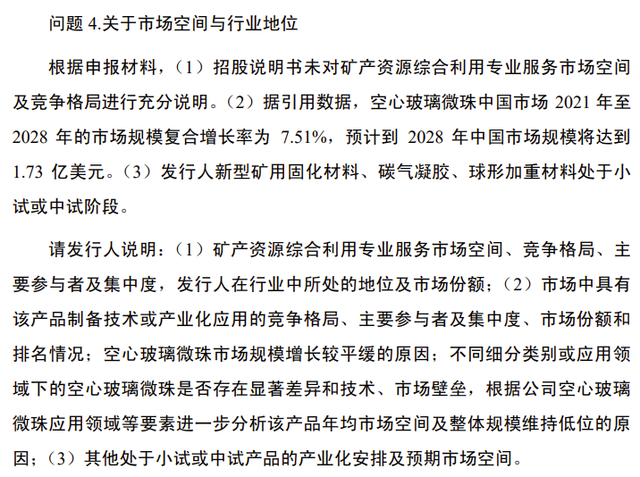 问题 4.关于市场空间与行业地位

根据申报材料，（1）招股说明书未对矿产资源综合利用专业服务市场空间及竞争格局进行充分说明。（2）据引用数据，空心玻璃微珠中国市场 2021 年至 2028 年的市场规模复合增长率为 7.51%，预计到 2028 年中国市场规模将达到 1.73 亿美元。（3）发行人新型矿用固化材料、碳气凝胶、球形加重材料处于小试或中试阶段。

请发行人说明：（1）矿产资源综合利用专业服务市场空间、竞争格局、主要参与者及集中度，发行人在行业中所处的地位及市场份额；（2）市场中具有该产品制备技术或产业化应用的竞争格局、主要参与者及集中度、市场份额和排名情况；空心玻璃微珠市场规模增长较平缓的原因；不同细分类别或应用领域下的空心玻璃微珠是否存在显著差异和技术、市场壁垒，根据公司空心玻璃微珠应用领域等要素进一步分析该产品年均市场空间及整体规模维持低位的原因；（3）其他处于小试或中试产品的产业化安排及预期市场空间。